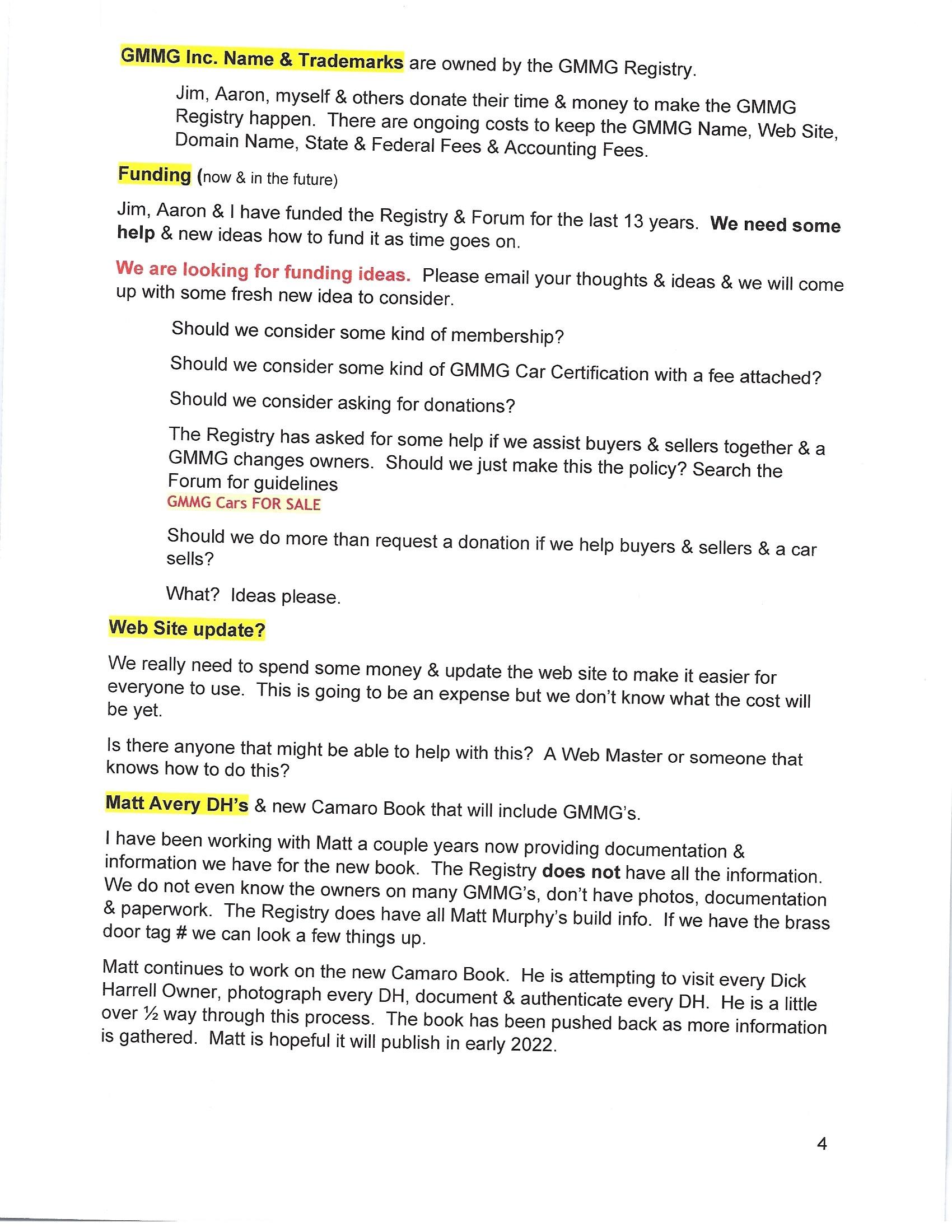 GMMG Inc. Name & Trademarks are owned by the GMMG Registry.

Jim, Aaron, myself & others donate their time & money to make the GMMG Registry happen. There are ongoing costs to keep the GMMG Name, Web Site, Domain Name, State & Federal Fees & Accounting Fees.

Funding (now & in the future)

Jim, Aaron & I have funded the Registry & Forum for the last 13 years. We need some help & new ideas how to fund it as time goes on.

We are looking for funding ideas. Please email your thoughts & ideas & we will come up with some fresh new idea to consider.

Should we consider some kind of membership?

Should we consider some kind of GMMG Car Certification with a fee attached?

Should we consider asking for donations?

The Registry has asked for some help if we assist buyers & sellers together & a GMMG changes owners. Should we just make this the policy? Search the Forum for guidelines
GMMG Cars FOR SALE

Should we do more than request a donation if we help buyers & sellers & a car sells?

What? Ideas please.

Web Site update?

We really need to spend some money & update the web site to make it easier for everyone to use. This is going to be an expense but we don't know what the cost will be yet.

Is there anyone that might be able to help with this? A Web Master or someone that knows how to do this?

Matt Avery DH's & new Camaro Book that will include GMMG's.

I have been working with Matt a couple years now providing documentation & information we have for the new book. The Registry does not have all the information. We do not even know the owners on many GMMG's, don't have photos, documentation & paperwork. The Registry does have all Matt Murphy's build info. If we have the brass door tag # we can look a few things up.

Matt continues to work on the new Camaro Book. He is attempting to visit every Dick Harrell Owner, photograph every DH, document & authenticate every DH. He is a little over ½ way through this process. The book has been pushed back as more information is gathered. Matt is hopeful it will publish in early 2022.

4